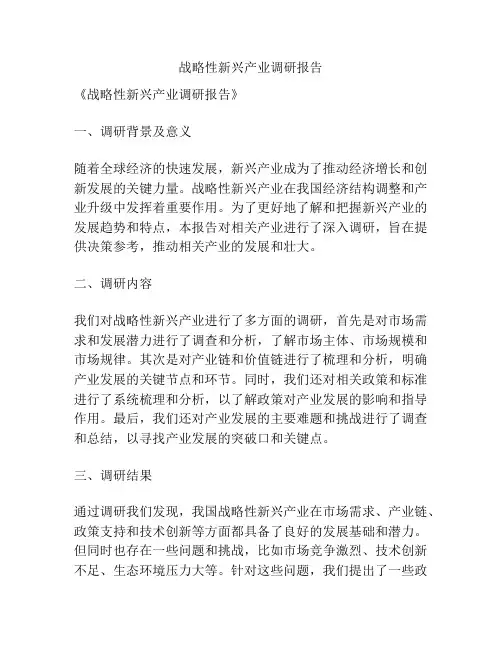 战略性新兴产业调研报告

《战略性新兴产业调研报告》

一、调研背景及意义

随着全球经济的快速发展，新兴产业成为了推动经济增长和创新发展的关键力量。战略性新兴产业在我国经济结构调整和产业升级中发挥着重要作用。为了更好地了解和把握新兴产业的发展趋势和特点，本报告对相关产业进行了深入调研，旨在提供决策参考，推动相关产业的发展和壮大。

二、调研内容

我们对战略性新兴产业进行了多方面的调研，首先是对市场需求和发展潜力进行了调查和分析，了解市场主体、市场规模和市场规律。其次是对产业链和价值链进行了梳理和分析，明确产业发展的关键节点和环节。同时，我们还对相关政策和标准进行了系统梳理和分析，以了解政策对产业发展的影响和指导作用。最后，我们还对产业发展的主要难题和挑战进行了调查和总结，以寻找产业发展的突破口和关键点。

三、调研结果

通过调研我们发现，我国战略性新兴产业在市场需求、产业链、政策支持和技术创新等方面都具备了良好的发展基础和潜力。但同时也存在一些问题和挑战，比如市场竞争激烈、技术创新不足、生态环境压力大等。针对这些问题，我们提出了一些政